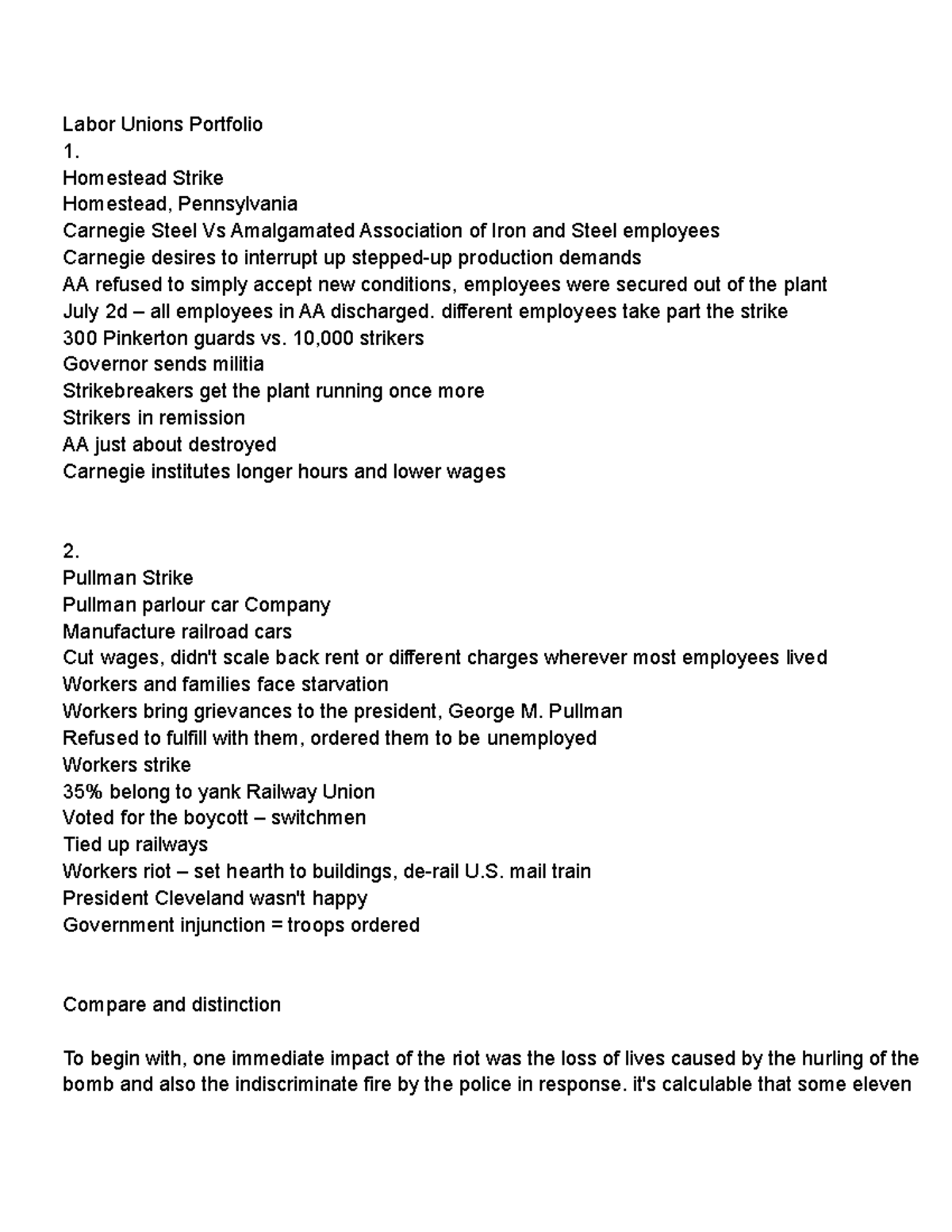 Labor Unions Portfolio
1.
Homestead Strike
Homestead, Pennsylvania
Carnegie Steel Vs Amalgamated Association of Iron and Steel employees
Carnegie desires to interrupt up stepped-up production demands
AA refused to simply accept new conditions, employees were secured out of the plant
July 2d – all employees in AA discharged. different employees take part the strike
300 Pinkerton guards vs. 10,000 strikers
Governor sends militia
Strikebreakers get the plant running once more
Strikers in remission
AA just about destroyed
Carnegie institutes longer hours and lower wages

2.
Pullman Strike
Pullman parlour car Company
Manufacture railroad cars
Cut wages, didn't scale back rent or different charges wherever most employees lived
Workers and families face starvation
Workers bring grievances to the president, George M. Pullman
Refused to fulfill with them, ordered them to be unemployed
Workers strike
35% belong to yank Railway Union
Voted for the boycott – switchmen
Tied up railways
Workers riot – set hearth to buildings, de-rail U.S. mail train
President Cleveland wasn't happy
Government injunction = troops ordered

Compare and distinction

To begin with, one immediate impact of the riot was the loss of lives caused by the hurling of the bomb and also the indiscriminate fire by the police in response. it's calculable that some eleven